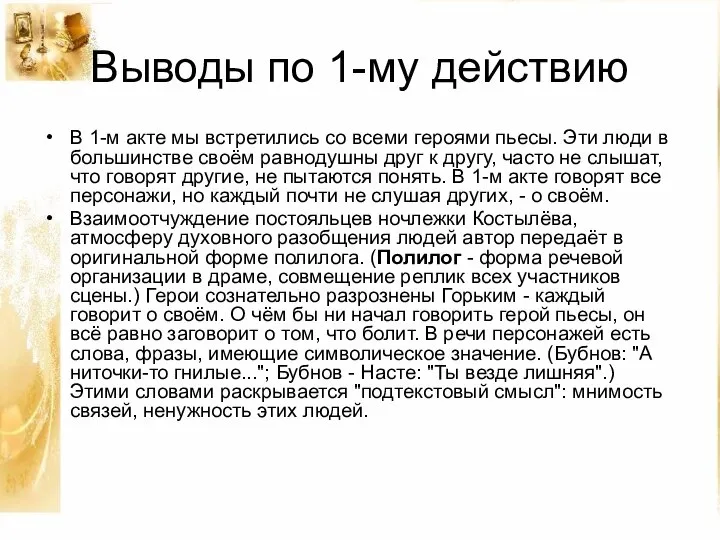 Выводы по 1-му действию

• В 1-м акте мы встретились со всеми героями пьесы. Эти люди в большинстве своём равнодушны друг к другу, часто не слышат, что говорят другие, не пытаются понять. В 1-м акте говорят все персонажи, но каждый почти не слушая других, - о своём.

• Взаимоотчуждение постояльцев ночлежки Костылёва, атмосферу духовного разобщения людей автор передаёт в оригинальной форме полилога. (Полилог - форма речевой организации в драме, совмещение реплик всех участников сцены.) Герои сознательно разрознены Горьким - каждый говорит о своём. О чём бы ни начал говорить герой пьесы, он всё равно заговорит о том, что болит. В речи персонажей есть слова, фразы, имеющие символическое значение. (Бубнов: "А ниточки-то гнилые..."; Бубнов - Насте: "Ты везде лишняя".) Этими словами раскрывается "подтекстовый смысл": мнимость связей, ненужность этих людей.